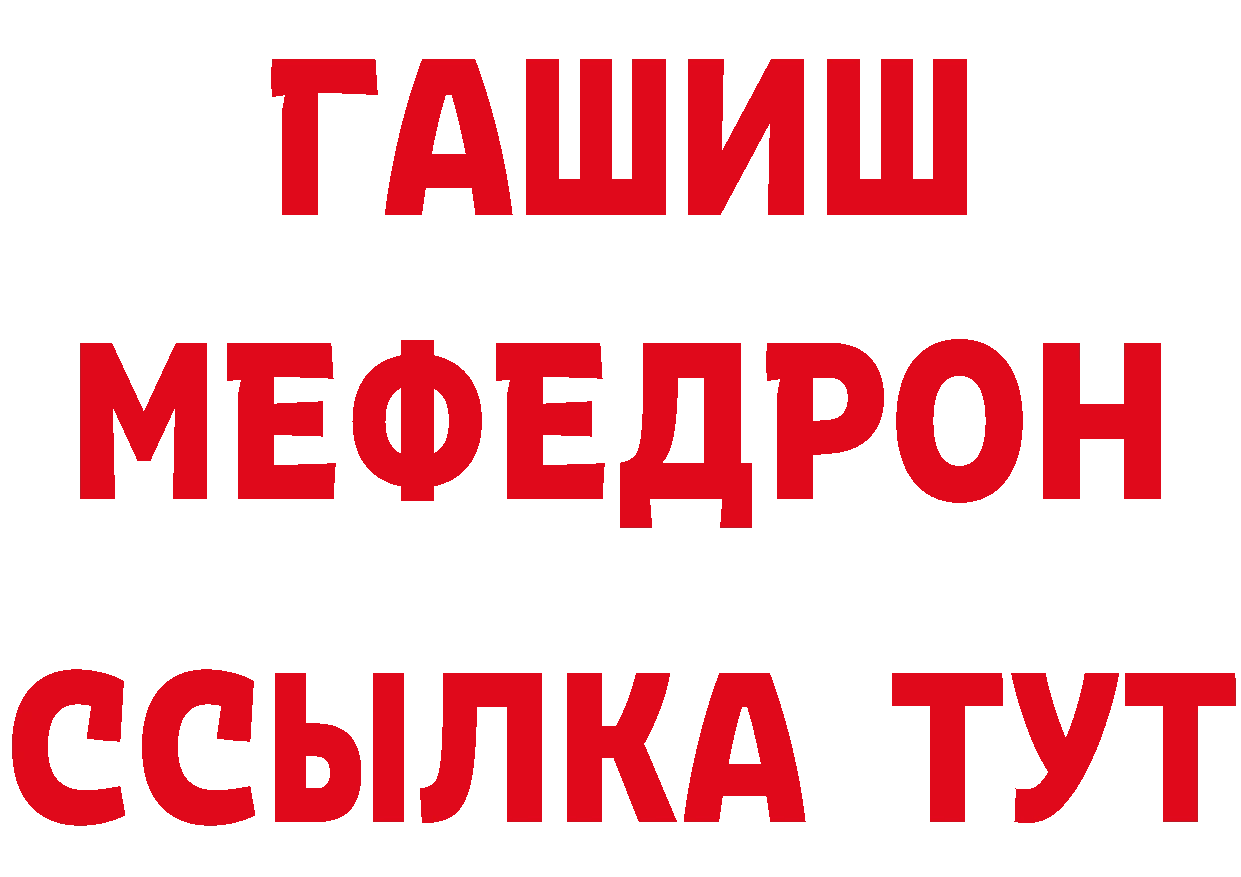 ГАШИШ
МЕФЕДРОН
ССЫЛКА ТУТ